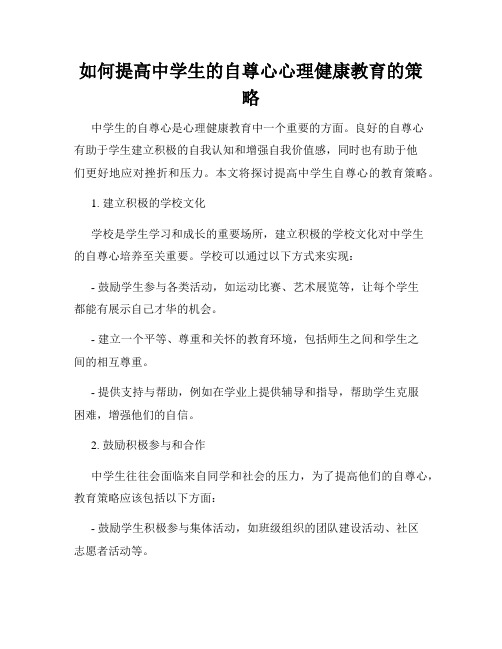 如何提高中学生的自尊心心理健康教育的策略

中学生的自尊心是心理健康教育中一个重要的方面。良好的自尊心有助于学生建立积极的自我认知和增强自我价值感，同时也有助于他们更好地应对挫折和压力。本文将探讨提高中学生自尊心的教育策略。

1. 建立积极的学校文化

学校是学生学习和成长的重要场所，建立积极的学校文化对中学生的自尊心培养至关重要。学校可以通过以下方式来实现：

- 鼓励学生参与各类活动，如运动比赛、艺术展览等，让每个学生都能有展示自己才华的机会。

- 建立一个平等、尊重和关怀的教育环境，包括师生之间和学生之间的相互尊重。

- 提供支持与帮助，例如在学业上提供辅导和指导，帮助学生克服困难，增强他们的自信。

2. 鼓励积极参与和合作

中学生往往会面临来自同学和社会的压力，为了提高他们的自尊心，教育策略应该包括以下方面：

- 鼓励学生积极参与集体活动，如班级组织的团队建设活动、社区志愿者活动等。